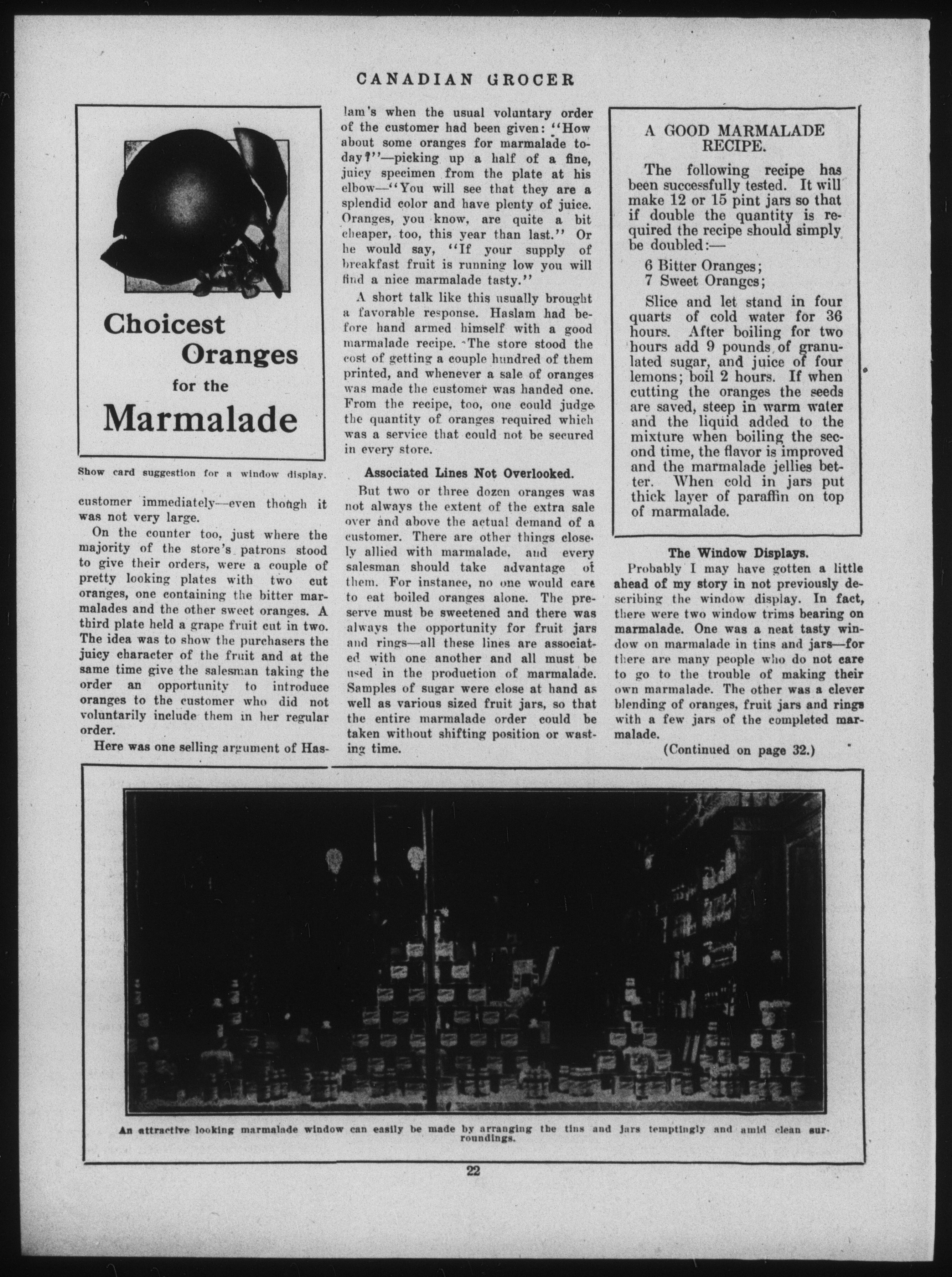 CANADIAN GROCER

Choicest Oranges for the Marmalade

Show card suggestion for a window display.

customer immediately—even though it was not very large.

On the counter too, just where the majority of the store's patrons stood to give their orders, were a couple of pretty looking plates with two cut oranges, one containing the bitter marmalades and the other sweet oranges. A third plate held a grape fruit cut in two. The idea was to show the purchasers the juicy character of the fruit and at the same time give the salesman taking the order an opportunity to introduce oranges to the customer who did not voluntarily include them in her regular order.

Here was one selling argument of Haslam's when the usual voluntary order of the customer had been given: "How about some oranges for marmalade today?"—picking up a half of a fine, juicy specimen from the plate at his elbow—"You will see that they are a splendid color and have plenty of juice. Oranges, you know, are quite a bit cheaper, too, this year than last." Or he would say, "If your supply of breakfast fruit is running low you will find a nice marmalade tasty."

A short talk like this usually brought a favorable response. Haslam had before hand armed himself with a good marmalade recipe. The store stood the cost of getting a couple hundred of them printed, and whenever a sale of oranges was made the customer was handed one. From the recipe, too, one could judge the quantity of oranges required which was a service that could not be secured in every store.

Associated Lines Not Overlooked.

But two or three dozen oranges was not always the extent of the extra sale over and above the actual demand of a customer. There are other things closely allied with marmalade, and every salesman should take advantage of them. For instance, no one would care to eat boiled oranges alone. The preserve must be sweetened and there was always the opportunity for fruit jars and rings—all these lines are associated with one another and all must be used in the production of marmalade. Samples of sugar were close at hand as well as various sized fruit jars, so that the entire marmalade order could be taken without shifting position or wasting time.

A GOOD MARMALADE RECIPE.

The following recipe has been successfully tested. It will make 12 or 15 pint jars so that if double the quantity is required the recipe should simply be doubled:—

6 Bitter Oranges;
7 Sweet Oranges;

Slice and let stand in four quarts of cold water for 36 hours. After boiling for two hours add 9 pounds of granulated sugar, and juice of four lemons; boil 2 hours. If when cutting the oranges the seeds are saved, steep in warm water and the liquid added to the mixture when boiling the second time, the flavor is improved and the marmalade jellies better. When cold in jars put thick layer of paraffin on top of marmalade.

The Window Displays.

Probably I may have gotten a little ahead of my story in not previously describing the window display. In fact, there were two window trims bearing on marmalade. One was a neat tasty window on marmalade in tins and jars—for there are many people who do not care to go to the trouble of making their own marmalade. The other was a clever blending of oranges, fruit jars and rings with a few jars of the completed marmalade.

(Continued on page 32.)

An attractive looking marmalade window can easily be made by arranging the tins and jars temptingly and amid clean surroundings.

22